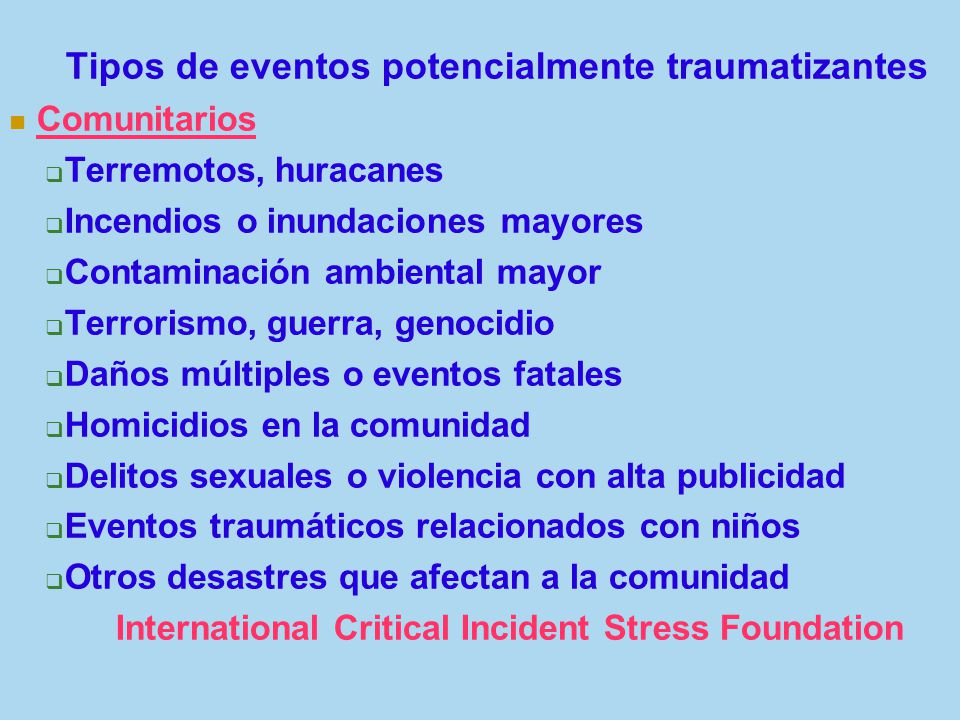 Tipos de eventos potencialmente traumatizantes

Comunitarios

Terremotos, huracanes

Incendios o inundaciones mayores

Contaminación ambiental mayor

Terrorismo, guerra, genocidio

Daños múltiples o eventos fatales

Homicidios en la comunidad

Delitos sexuales o violencia con alta publicidad

Eventos traumáticos relacionados con niños

Otros desastres que afectan a la comunidad

International Critical Incident Stress Foundation